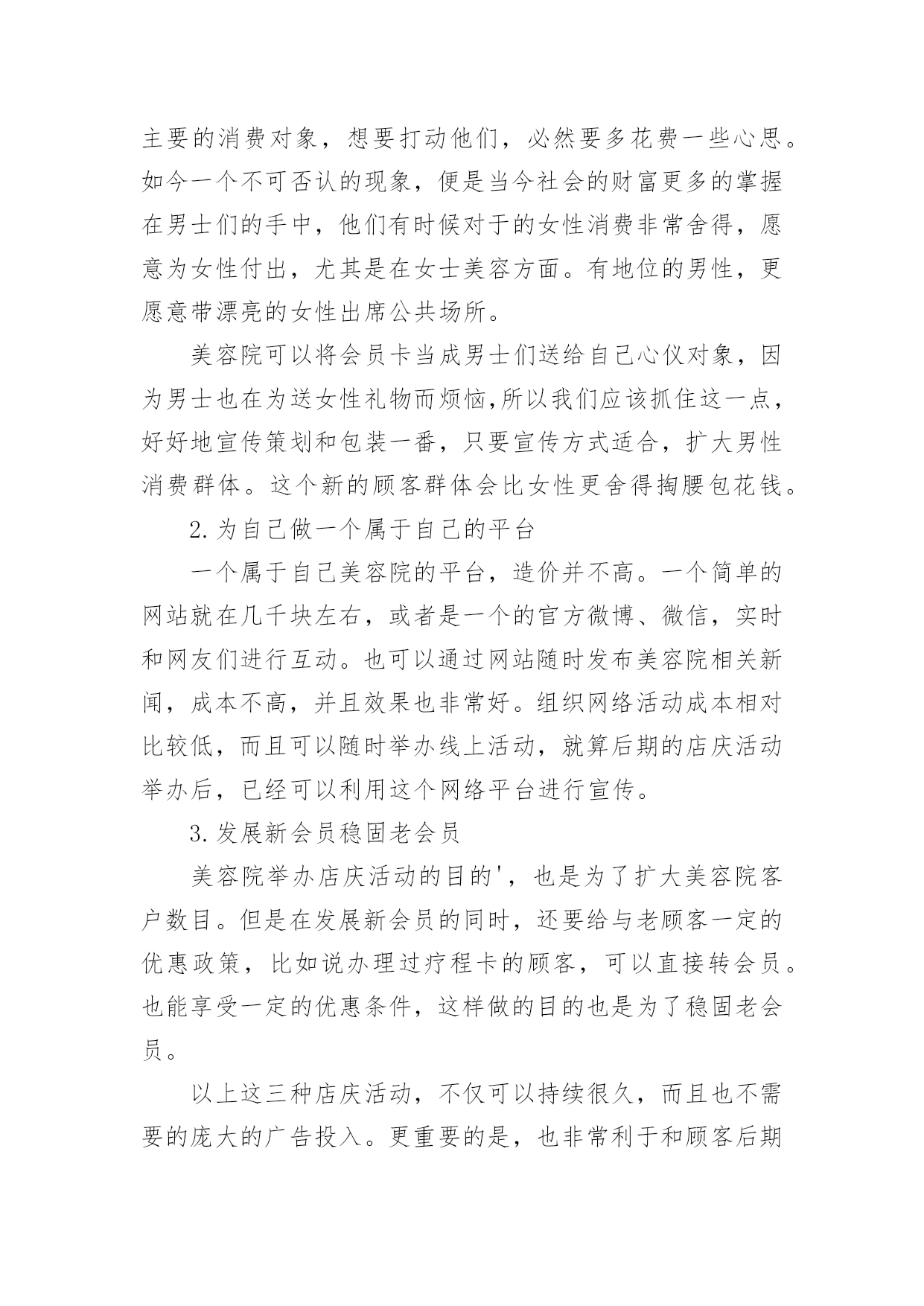 主要的消费对象，想要打动他们，必然要多花费一些心思。如今一个不可否认的现象，便是当今社会的财富更多的掌握在男士们的手中，他们有时候对于的女性消费非常舍得，愿意为女性付出，尤其是在女士美容方面。有地位的男性，更愿意带漂亮的女性出席公共场所。

美容院可以将会员卡当成男士们送给自己心仪对象，因为男士也在为送女性礼物而烦恼,所以我们应该抓住这一点，好好地宣传策划和包装一番，只要宣传方式适合，扩大男性消费群体。这个新的顾客群体会比女性更舍得掏腰包花钱。

2.为自己做一个属于自己的平台

一个属于自己美容院的平台，造价并不高。一个简单的网站就在几千块左右，或者是一个的官方微博、微信，实时和网友们进行互动。也可以通过网站随时发布美容院相关新闻，成本不高，并且效果也非常好。组织网络活动成本相对比较低，而且可以随时举办线上活动，就算后期的店庆活动举办后，已经可以利用这个网络平台进行宣传。

3.发展新会员稳固老会员

美容院举办店庆活动的目的'，也是为了扩大美容院客户数目。但是在发展新会员的同时，还要给与老顾客一定的优惠政策，比如说办理过疗程卡的顾客，可以直接转会员。也能享受一定的优惠条件，这样做的目的也是为了稳固老会员。

以上这三种店庆活动，不仅可以持续很久，而且也不需要的庞大的广告投入。更重要的是，也非常利于和顾客后期